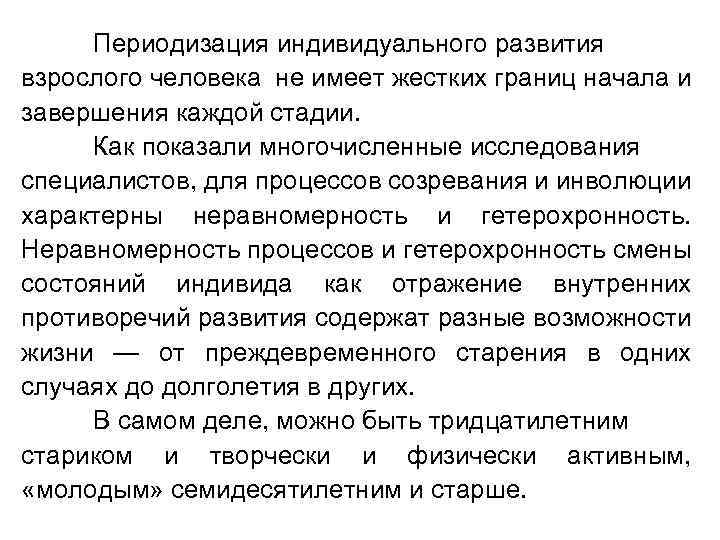 Периодизация индивидуального развития взрослого человека не имеет жестких границ начала и завершения каждой стадии.

Как показали многочисленные исследования специалистов, для процессов созревания и инволюции характерны неравномерность и гетерохронность. Неравномерность процессов и гетерохронность смены состояний индивида как отражение внутренних противоречий развития содержат разные возможности жизни — от преждевременного старения в одних случаях до долголетия в других.

В самом деле, можно быть тридцатилетним стариком и творчески и физически активным, «молодым» семидесятилетним и старше.